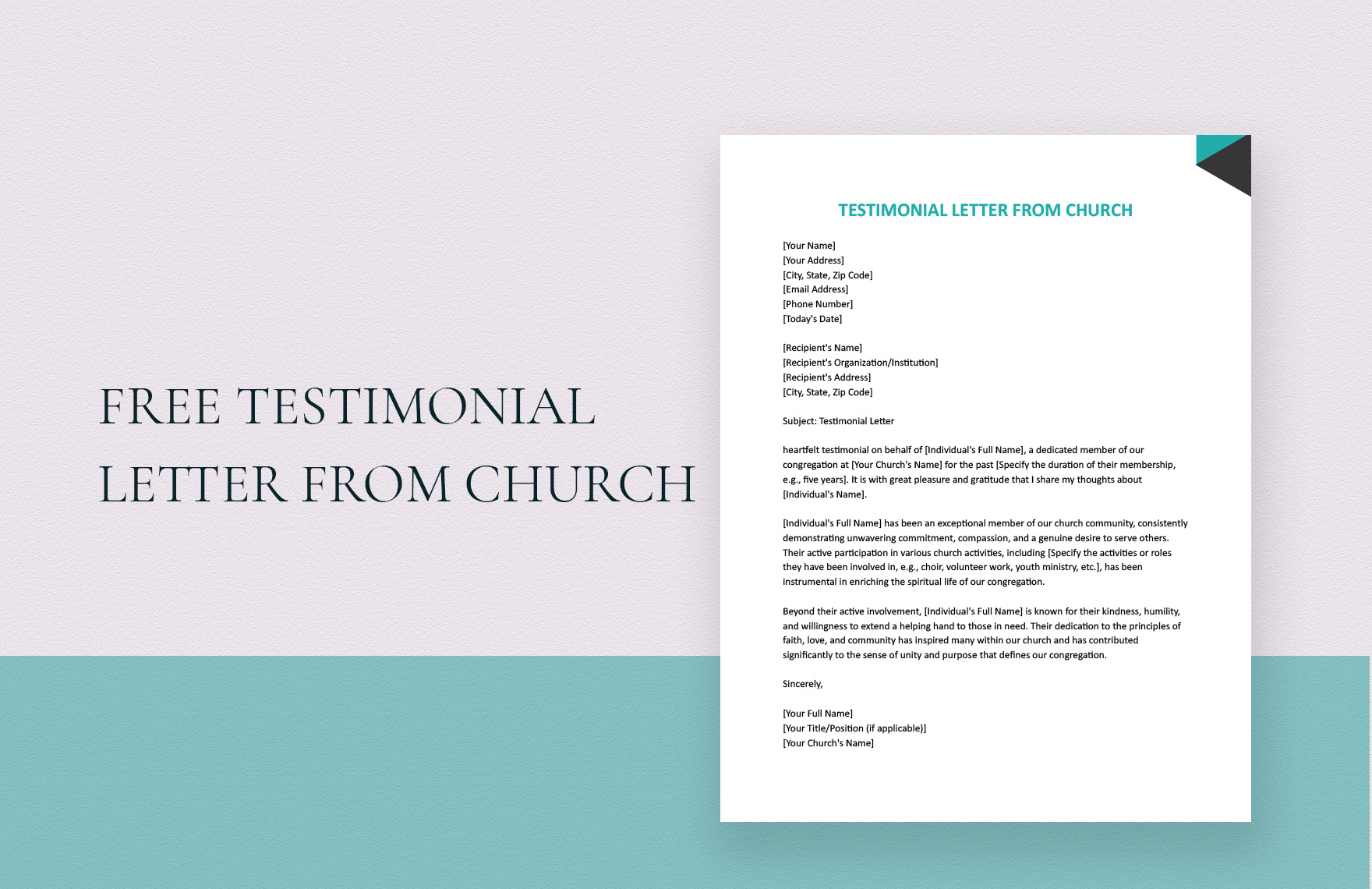 FREE TESTIMONIAL LETTER FROM CHURCH

TESTIMONIAL LETTER FROM CHURCH

[Your Name]
[Your Address]
[City, State, Zip Code]
[Email Address]
[Phone Number]
[Today's Date]

[Recipient's Name]
[Recipient's Organization/Institution]
[Recipient's Address]
[City, State, Zip Code]

Subject: Testimonial Letter

heartfelt testimonial on behalf of [Individual's Full Name], a dedicated member of our congregation at [Your Church's Name] for the past [Specify the duration of their membership, e.g., five years]. It is with great pleasure and gratitude that I share my thoughts about [Individual's Name].

[Individual's Full Name] has been an exceptional member of our church community, consistently demonstrating unwavering commitment, compassion, and a genuine desire to serve others. Their active participation in various church activities, including [Specify the activities or roles they have been involved in, e.g., choir, volunteer work, youth ministry, etc.], has been instrumental in enriching the spiritual life of our congregation.

Beyond their active involvement, [Individual's Full Name] is known for their kindness, humility, and willingness to extend a helping hand to those in need. Their dedication to the principles of faith, love, and community has inspired many within our church and has contributed significantly to the sense of unity and purpose that defines our congregation.

Sincerely,

[Your Full Name]
[Your Title/Position (if applicable)]
[Your Church's Name]